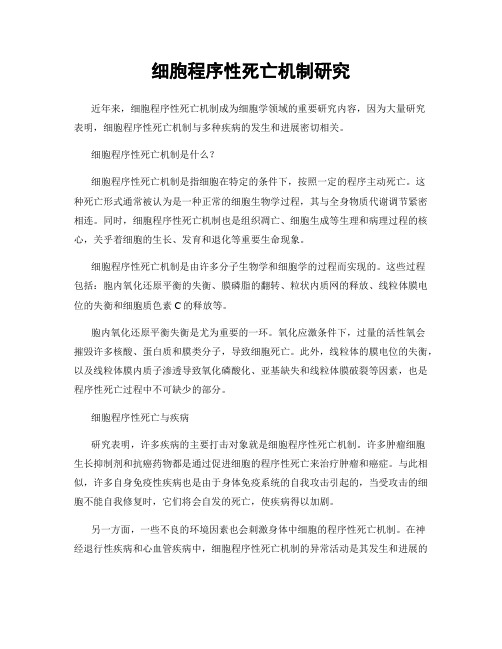 细胞程序性死亡机制研究

近年来，细胞程序性死亡机制成为细胞学领域的重要研究内容，因为大量研究表明，细胞程序性死亡机制与多种疾病的发生和进展密切相关。

细胞程序性死亡机制是什么？

细胞程序性死亡机制是指细胞在特定的条件下，按照一定的程序主动死亡。这种死亡形式通常被认为是一种正常的细胞生物学过程，其与全身物质代谢调节紧密相连。同时，细胞程序性死亡机制也是组织凋亡、细胞生成等生理和病理过程的核心，关乎着细胞的生长、发育和退化等重要生命现象。

细胞程序性死亡机制是由许多分子生物学和细胞学的过程而实现的。这些过程包括：胞内氧化还原平衡的失衡、膜磷脂的翻转、粒状内质网的释放、线粒体膜电位的失衡和细胞质色素C的释放等。

胞内氧化还原平衡失衡是尤为重要的一环。氧化应激条件下，过量的活性氧会摧毁许多核酸、蛋白质和膜类分子，导致细胞死亡。此外，线粒体的膜电位的失衡，以及线粒体膜内质子渗透导致氧化磷酸化、亚基缺失和线粒体膜破裂等因素，也是程序性死亡过程中不可缺少的部分。

细胞程序性死亡与疾病

研究表明，许多疾病的主要打击对象就是细胞程序性死亡机制。许多肿瘤细胞生长抑制剂和抗癌药物都是通过促进细胞的程序性死亡来治疗肿瘤和癌症。与此相似，许多自身免疫性疾病也是由于身体免疫系统的自我攻击引起的，当受攻击的细胞不能自我修复时，它们将会自发的死亡，使疾病得以加剧。

另一方面，一些不良的环境因素也会刺激身体中细胞的程序性死亡机制。在神经退行性疾病和心血管疾病中，细胞程序性死亡机制的异常活动是其发生和进展的